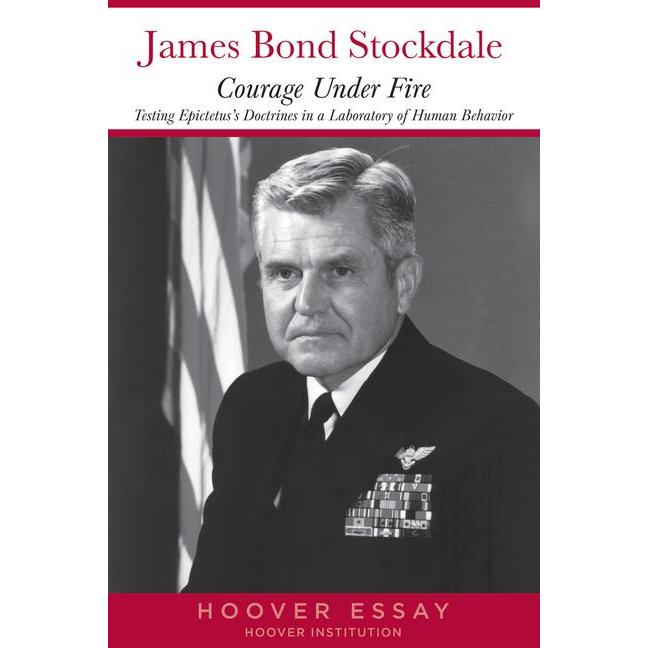 James Bond Stockdale

Courage Under Fire

Testing Epictetus's Doctrines in a Laboratory of Human Behavior

HOOVER ESSAY

HOOVER INSTITUTION